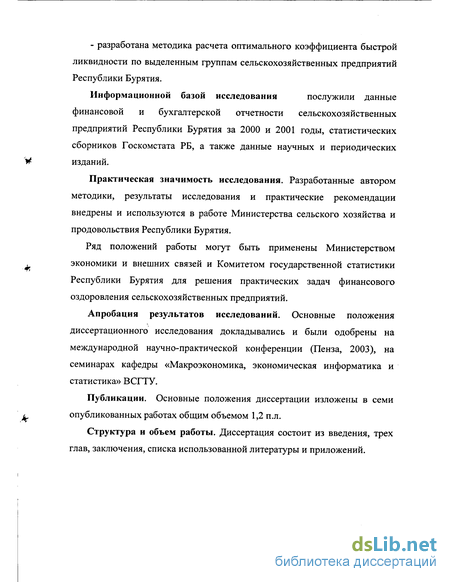 - разработана методика расчета оптимального коэффициента быстрой ликвидности по выделенным группам сельскохозяйственных предприятий Республики Бурятия.

Информационной базой исследования послужили данные финансовой и бухгалтерской отчетности сельскохозяйственных предприятий Республики Бурятия за 2000 и 2001 годы, статистических сборников Госкомстата РБ, а также данные научных и периодических изданий.

Практическая значимость исследования. Разработанные автором методики, результаты исследования и практические рекомендации внедрены и используются в работе Министерства сельского хозяйства и продовольствия Республики Бурятия.

Ряд положений работы могут быть применены Министерством экономики и внешних связей и Комитетом государственной статистики Республики Бурятия для решения практических задач финансового оздоровления сельскохозяйственных предприятий.

Апробация результатов исследований. Основные положения диссертационного исследования докладывались и были одобрены на международной научно-практической конференции (Пенза, 2003), на семинарах кафедры «Макроэкономика, экономическая информатика и статистика» ВСГТУ.

Публикации. Основные положения диссертации изложены в семи опубликованных работах общим объемом 1,2 п.л.

Структура и объем работы. Диссертация состоит из введения, трех глав, заключения, списка использованной литературы и приложений.

dsLib.net
библиотека диссертаций